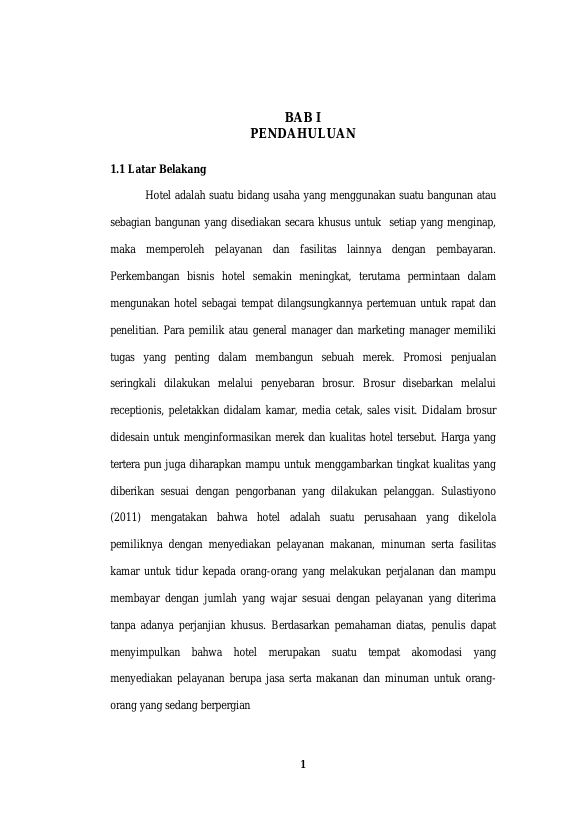 BAB I
PENDAHULUAN

1.1 Latar Belakang

Hotel adalah suatu bidang usaha yang menggunakan suatu bangunan atau sebagian bangunan yang disediakan secara khusus untuk setiap yang menginap, maka memperoleh pelayanan dan fasilitas lainnya dengan pembayaran. Perkembangan bisnis hotel semakin meningkat, terutama permintaan dalam mengunakan hotel sebagai tempat dilangsungkannya pertemuan untuk rapat dan penelitian. Para pemilik atau general manager dan marketing manager memiliki tugas yang penting dalam membangun sebuah merek. Promosi penjualan seringkali dilakukan melalui penyebaran brosur. Brosur disebarkan melalui receptionis, peletakkan didalam kamar, media cetak, sales visit. Didalam brosur didesain untuk menginformasikan merek dan kualitas hotel tersebut. Harga yang tertera pun juga diharapkan mampu untuk menggambarkan tingkat kualitas yang diberikan sesuai dengan pengorbanan yang dilakukan pelanggan. Sulastiyono (2011) mengatakan bahwa hotel adalah suatu perusahaan yang dikelola pemiliknya dengan menyediakan pelayanan makanan, minuman serta fasilitas kamar untuk tidur kepada orang-orang yang melakukan perjalanan dan mampu membayar dengan jumlah yang wajar sesuai dengan pelayanan yang diterima tanpa adanya perjanjian khusus. Berdasarkan pemahaman diatas, penulis dapat menyimpulkan bahwa hotel merupakan suatu tempat akomodasi yang menyediakan pelayanan berupa jasa serta makanan dan minuman untuk orang-orang yang sedang berpergian

1